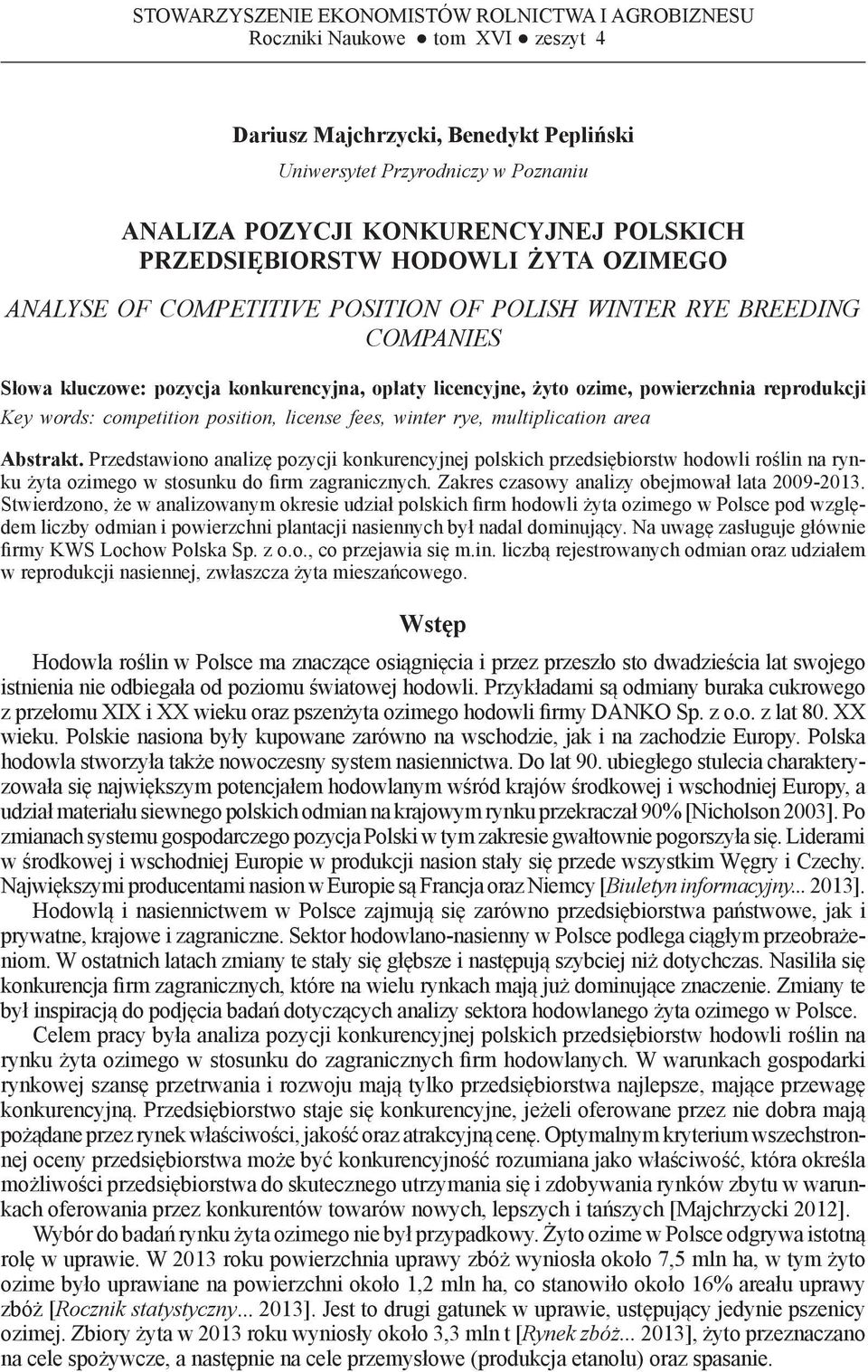 STOWARZYSZENIE EKONOMISTÓW ROLNICTWA I AGROBIZNESU
Roczniki Naukowe ● tom XVI ● zeszyt 4

Dariusz Majchrzycki, Benedykt Pepliński
Uniwersytet Przyrodniczy w Poznaniu

ANALIZA POZYCJI KONKURENCYJNEJ POLSKICH PRZEDSIĘBIORSTW HODOWLI ŻYTA OZIMEGO
ANALYSE OF COMPETITIVE POSITION OF POLISH WINTER RYE BREEDING COMPANIES

Słowa kluczowe: pozycja konkurencyjna, opłaty licencyjne, żyto ozime, powierzchnia reprodukcji
Key words: competition position, license fees, winter rye, multiplication area

Abstrakt. Przedstawiono analizę pozycji konkurencyjnej polskich przedsiębiorstw hodowli roślin na rynku żyta ozimego w stosunku do firm zagranicznych. Zakres czasowy analizy obejmował lata 2009-2013. Stwierdzono, że w analizowanym okresie udział polskich firm hodowli żyta ozimego w Polsce pod względem liczby odmian i powierzchni plantacji nasiennych był nadal dominujący. Na uwagę zasługuje głównie firmy KWS Lochow Polska Sp. z o.o., co przejawia się m.in. liczbą rejestrowanych odmian oraz udziałem w reprodukcji nasiennej, zwłaszcza żyta mieszańcowego.

Wstęp

Hodowla roślin w Polsce ma znaczące osiągnięcia i przez przeszło sto dwadzieścia lat swojego istnienia nie odbiegała od poziomu światowej hodowli. Przykładami są odmiany buraka cukrowego z przełomu XIX i XX wieku oraz pszenżyta ozimego hodowli firmy DANKO Sp. z o.o. z lat 80. XX wieku. Polskie nasiona były kupowane zarówno na wschodzie, jak i na zachodzie Europy. Polska hodowla stworzyła także nowoczesny system nasiennictwa. Do lat 90. ubiegłego stulecia charakteryzowała się największym potencjałem hodowlanym wśród krajów środkowej i wschodniej Europy, a udział materiału siewnego polskich odmian na krajowym rynku przekraczał 90% [Nicholson 2003]. Po zmianach systemu gospodarczego pozycja Polski w tym zakresie gwałtownie pogorszyła się. Liderami w środkowej i wschodniej Europie w produkcji nasion stały się przede wszystkim Węgry i Czechy. Największymi producentami nasion w Europie są Francja oraz Niemcy [Biuletyn informacyjny... 2013].

Hodowlą i nasiennictwem w Polsce zajmują się zarówno przedsiębiorstwa państwowe, jak i prywatne, krajowe i zagraniczne. Sektor hodowlano-nasienny w Polsce podlega ciągłym przeobrażeniom. W ostatnich latach zmiany te stały się głębsze i następują szybciej niż dotychczas. Nasiliła się konkurencja firm zagranicznych, które na wielu rynkach mają już dominujące znaczenie. Zmiany te był inspiracją do podjęcia badań dotyczących analizy sektora hodowlanego żyta ozimego w Polsce.

Celem pracy była analiza pozycji konkurencyjnej polskich przedsiębiorstw hodowli roślin na rynku żyta ozimego w stosunku do zagranicznych firm hodowlanych. W warunkach gospodarki rynkowej szansę przetrwania i rozwoju mają tylko przedsiębiorstwa najlepsze, mające przewagę konkurencyjną. Przedsiębiorstwo staje się konkurencyjne, jeżeli oferowane przez nie dobra mają pożądane przez rynek właściwości, jakość oraz atrakcyjną cenę. Optymalnym kryterium wszechstronnej oceny przedsiębiorstwa może być konkurencyjność rozumiana jako właściwość, która określa możliwości przedsiębiorstwa do skutecznego utrzymania się i zdobywania rynków zbytu w warunkach oferowania przez konkurentów towarów nowych, lepszych i tańszych [Majchrzycki 2012].

Wybór do badań rynku żyta ozimego nie był przypadkowy. Żyto ozime w Polsce odgrywa istotną rolę w uprawie. W 2013 roku powierzchnia uprawy zbóż wyniosła około 7,5 mln ha, w tym żyto ozime było uprawiane na powierzchni około 1,2 mln ha, co stanowiło około 16% areału uprawy zbóż [Rocznik statystyczny... 2013]. Jest to drugi gatunek w uprawie, ustępujący jedynie pszenicy ozimej. Zbiory żyta w 2013 roku wyniosły około 3,3 mln t [Rynek zbóż... 2013], żyto przeznaczano na cele spożywcze, a następnie na cele przemysłowe (produkcja etanolu) oraz spasanie.